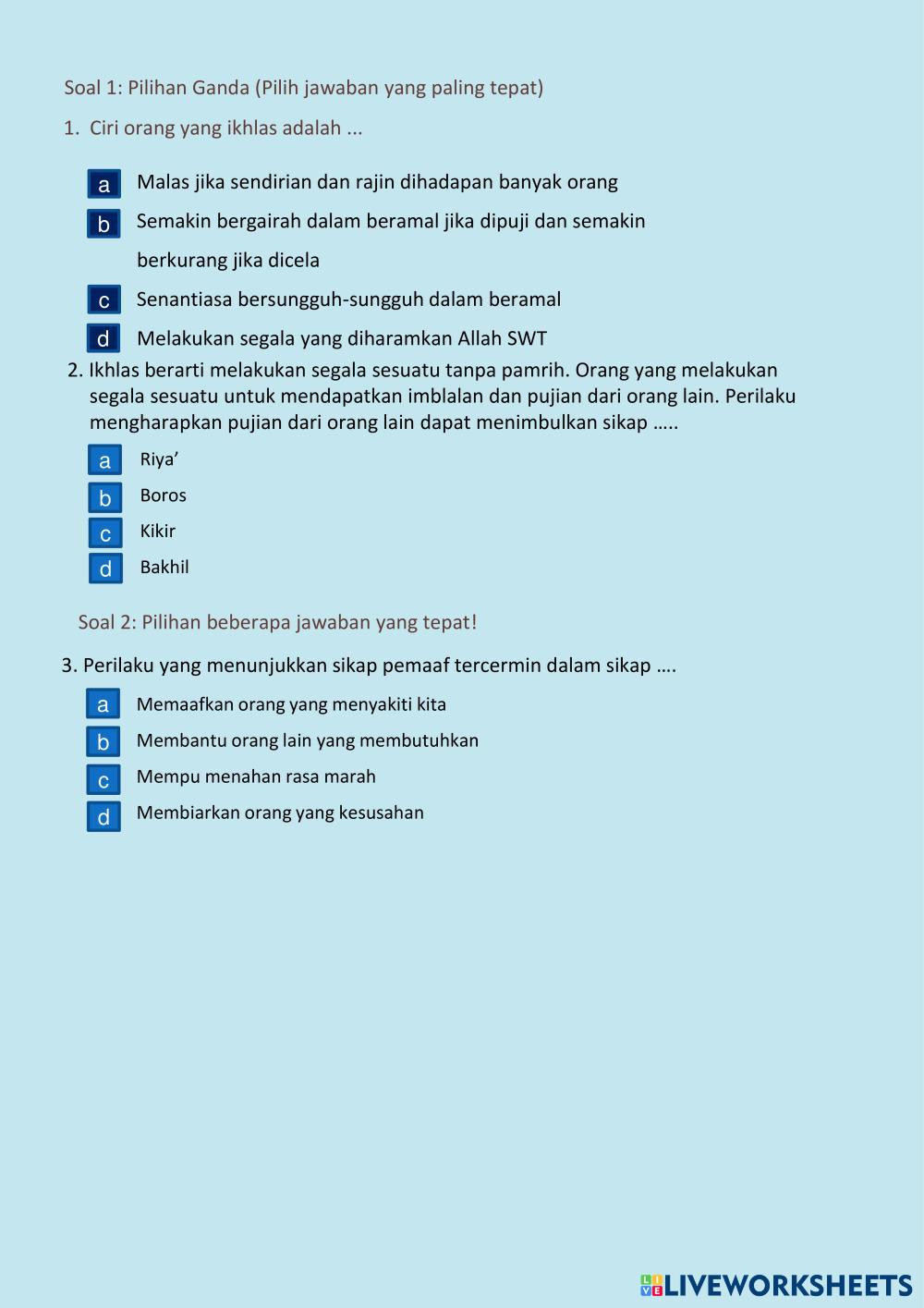 Soal 1: Pilihan Ganda (Pilih jawaban yang paling tepat)

1. Ciri orang yang ikhlas adalah ...

a Malas jika sendirian dan rajin dihadapan banyak orang

b Semakin bergairah dalam beramal jika dipuji dan semakin berkurang jika dicela

c Senantiasa bersungguh-sungguh dalam beramal

d Melakukan segala yang diharamkan Allah SWT

2. Ikhlas berarti melakukan segala sesuatu tanpa pamrih. Orang yang melakukan segala sesuatu untuk mendapatkan imblalan dan pujian dari orang lain. Perilaku mengharapkan pujian dari orang lain dapat menimbulkan sikap …..

a Riya’

b Boros

c Kikir

d Bakhil

Soal 2: Pilihan beberapa jawaban yang tepat!

3. Perilaku yang menunjukkan sikap pemaaf tercermin dalam sikap ….

a Memaafkan orang yang menyakiti kita

b Membantu orang lain yang membutuhkan

c Mempu menahan rasa marah

d Membiarkan orang yang kesusahan

LIVEWORKSHEETS